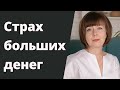 Страх больших денег